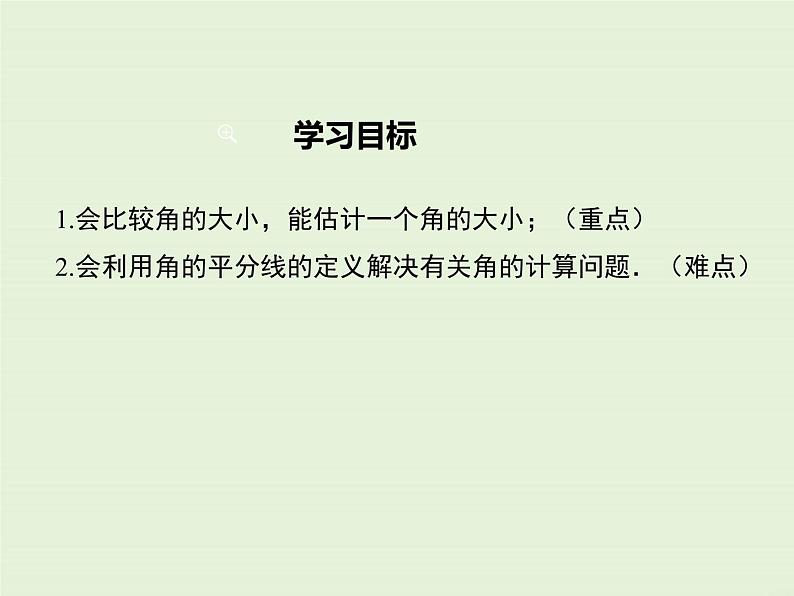 学习目标

1.会比较角的大小，能估计一个角的大小；（重点）

2.会利用角的平分线的定义解决有关角的计算问题．（难点）